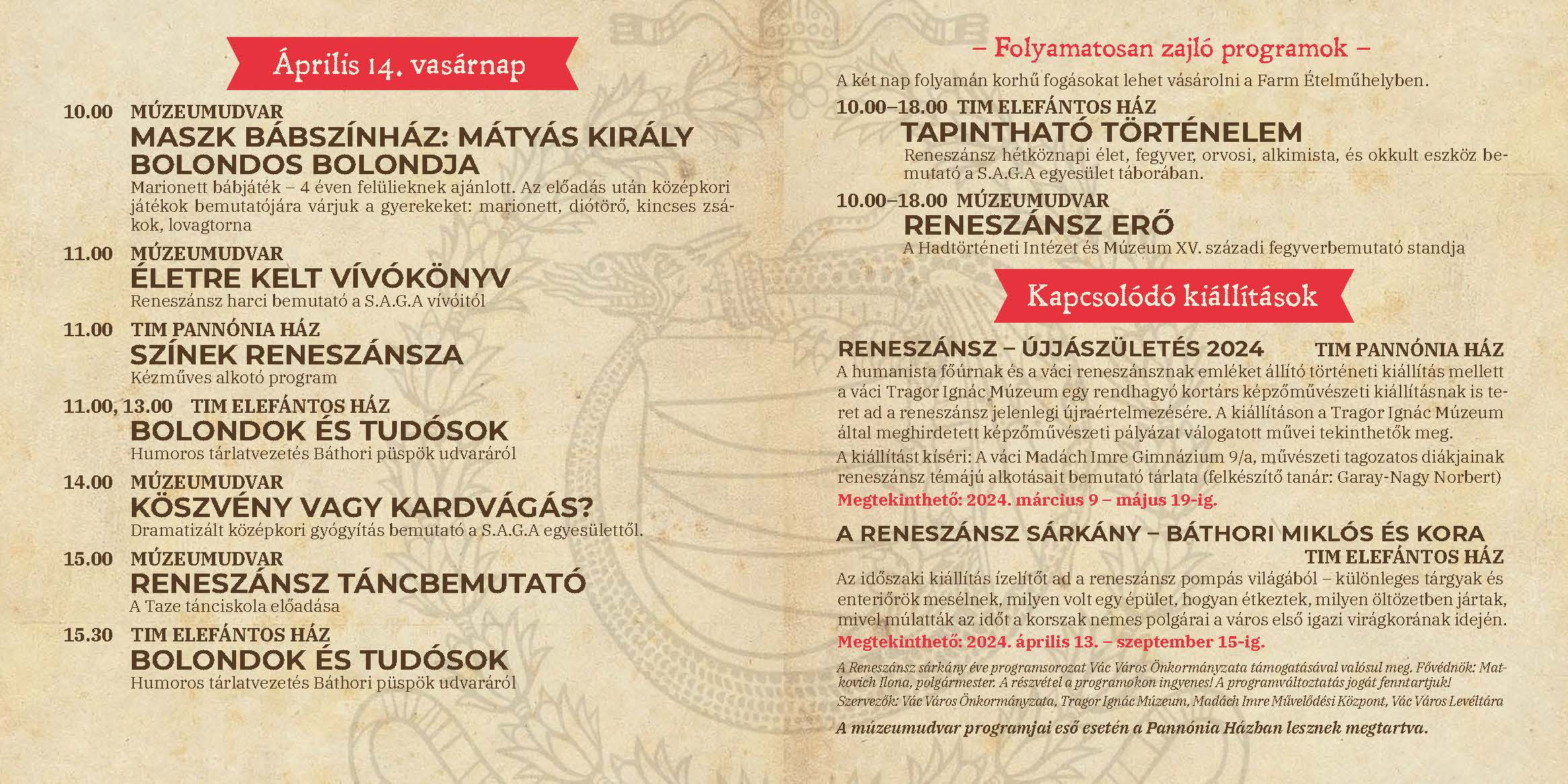 Április 14. vasárnap

10.00 MÚZEUMUDVAR
MASZK BÁBSZÍNHÁZ: MÁTYÁS KIRÁLY BOLONDOS BOLONDJA
Marionett bábjáték – 4 éven felülieknek ajánlott. Az előadás után középkori játékok bemutatójára várjuk a gyerekeket: marionett, diótörő, kincses zsákok, lovagtorna

11.00 MÚZEUMUDVAR
ÉLETRE KELT VÍVÓKÖNYV
Reneszánsz harci bemutató a S.A.G.A vívóitól

11.00 TIM PANNÓNIA HÁZ
SZÍNEK RENESZÁNSZA
Kézműves alkotó program

11.00, 13.00 TIM ELEFÁNTOS HÁZ
BOLONDOK ÉS TUDÓSOK
Humoros tárlatvezetés Báthori püspök udvaráról

14.00 MÚZEUMUDVAR
KÖSZVÉNY VAGY KARDVÁGÁS?
Dramatizált középkori gyógyítás bemutató a S.A.G.A egyesülettől.

15.00 MÚZEUMUDVAR
RENESZÁNSZ TÁNCBEMUTATÓ
A Taze tánciskola előadása

15.30 TIM ELEFÁNTOS HÁZ
BOLONDOK ÉS TUDÓSOK
Humoros tárlatvezetés Báthori püspök udvaráról

– Folyamatosan zajló programok –
A két nap folyamán korhű fogásokat lehet vásárolni a Farm Ételműhelyben.

10.00–18.00 TIM ELEFÁNTOS HÁZ
TAPINTHATÓ TÖRTÉNELEM
Reneszánsz hétköznapi élet, fegyver, orvosi, alkimista, és okkult eszköz bemutató a S.A.G.A egyesület táborában.

10.00–18.00 MÚZEUMUDVAR
RENESZÁNSZ ERŐ
A Hadtörténeti Intézet és Múzeum XV. századi fegyverbemutató standja

Kapcsolódó kiállítások

RENESZÁNSZ – ÚJJÁSZÜLETÉS 2024 TIM PANNÓNIA HÁZ
A humanista főúrnak és a váci reneszánsznak emléket állító történeti kiállítás mellett a váci Tragor Ignác Múzeum egy rendhagyó kortárs képzőművészeti kiállításnak is teret ad a reneszánsz jelenlegi újraértelmezésére. A kiállításon a Tragor Ignác Múzeum által meghirdetett képzőművészeti pályázat válogatott művei tekinthetők meg.
A kiállítást kíséri: A váci Madách Imre Gimnázium 9/a, művészeti tagozatos diákjainak reneszánsz témájú alkotásait bemutató tárlata (felkészítő tanár: Garay-Nagy Norbert)
Megtekinthető: 2024. március 9 – május 19-ig.

A RENESZÁNSZ SÁRKÁNY – BÁTHORI MIKLÓS ÉS KORA
TIM ELEFÁNTOS HÁZ
Az időszaki kiállítás ízelítőt ad a reneszánsz pompás világából – különleges tárgyak és enteriőrök mesélnek, milyen volt egy épület, hogyan étkeztek, milyen öltözetben jártak, mivel múlatták az időt a korszak nemes polgárai a város első igazi virágkorának idején.
Megtekinthető: 2024. április 13. – szeptember 15-ig.

A Reneszánsz sárkány éve programsorozat Vác Város Önkormányzata támogatásával valósul meg. Fővédnök: Matkovich Ilona, polgármester. A részvétel a programokon ingyenes! A programváltoztatás jogát fenntartjuk!
Szervezők: Vác Város Önkormányzata, Tragor Ignác Múzeum, Madách Imre Művelődési Központ, Vác Város Levéltára

A múzeumudvar programjai eső esetén a Pannónia Házban lesznek megtartva.